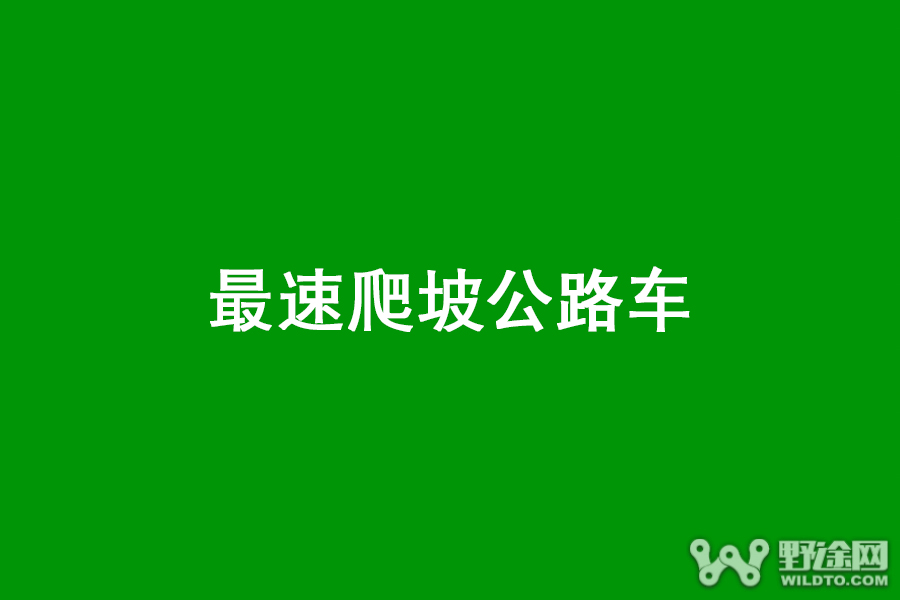 最速爬坡公路车

野途网
WILDTO.COM